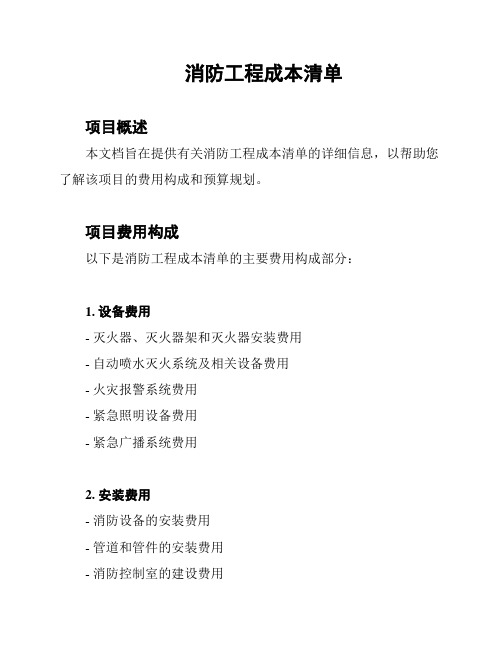 消防工程成本清单

项目概述

本文档旨在提供有关消防工程成本清单的详细信息，以帮助您了解该项目的费用构成和预算规划。

项目费用构成

以下是消防工程成本清单的主要费用构成部分：

1. 设备费用

- 灭火器、灭火器架和灭火器安装费用

- 自动喷水灭火系统及相关设备费用

- 火灾报警系统费用

- 紧急照明设备费用

- 紧急广播系统费用

2. 安装费用

- 消防设备的安装费用

- 管道和管件的安装费用

- 消防控制室的建设费用